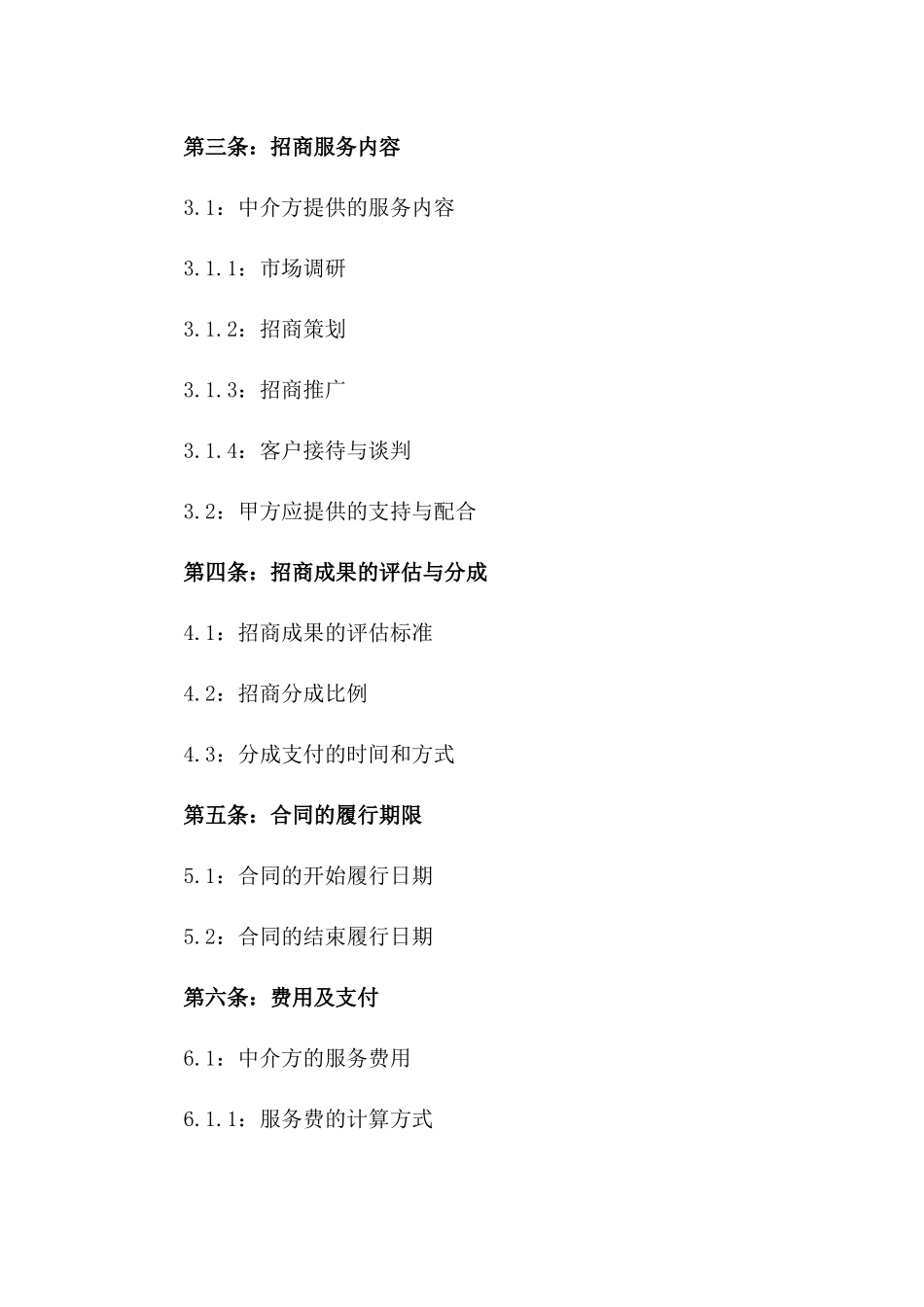 第三条：招商服务内容

3.1：中介方提供的服务内容

3.1.1：市场调研

3.1.2：招商策划

3.1.3：招商推广

3.1.4：客户接待与谈判

3.2：甲方应提供的支持与配合

第四条：招商成果的评估与分成

4.1：招商成果的评估标准

4.2：招商分成比例

4.3：分成支付的时间和方式

第五条：合同的履行期限

5.1：合同的开始履行日期

5.2：合同的结束履行日期

第六条：费用及支付

6.1：中介方的服务费用

6.1.1：服务费的计算方式